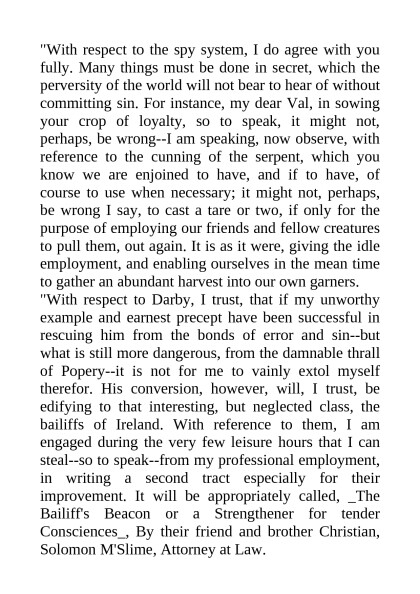 "With respect to the spy system, I do agree with you fully. Many things must be done in secret, which the perversity of the world will not bear to hear of without committing sin. For instance, my dear Val, in sowing your crop of loyalty, so to speak, it might not, perhaps, be wrong--I am speaking, now observe, with reference to the cunning of the serpent, which you know we are enjoined to have, and if to have, of course to use when necessary; it might not, perhaps, be wrong I say, to cast a tare or two, if only for the purpose of employing our friends and fellow creatures to pull them, out again. It is as it were, giving the idle employment, and enabling ourselves in the mean time to gather an abundant harvest into our own garners.
"With respect to Darby, I trust, that if my unworthy example and earnest precept have been successful in rescuing him from the bonds of error and sin--but what is still more dangerous, from the damnable thrall of Popery--it is not for me to vainly extol myself therefor. His conversion, however, will, I trust, be edifying to that interesting, but neglected class, the bailiffs of Ireland. With reference to them, I am engaged during the very few leisure hours that I can steal--so to speak--from my professional employment, in writing a second tract especially for their improvement. It will be appropriately called, _The Bailiff's Beacon or a Strengthener for tender Consciences_, By their friend and brother Christian, Solomon M'Slime, Attorney at Law.